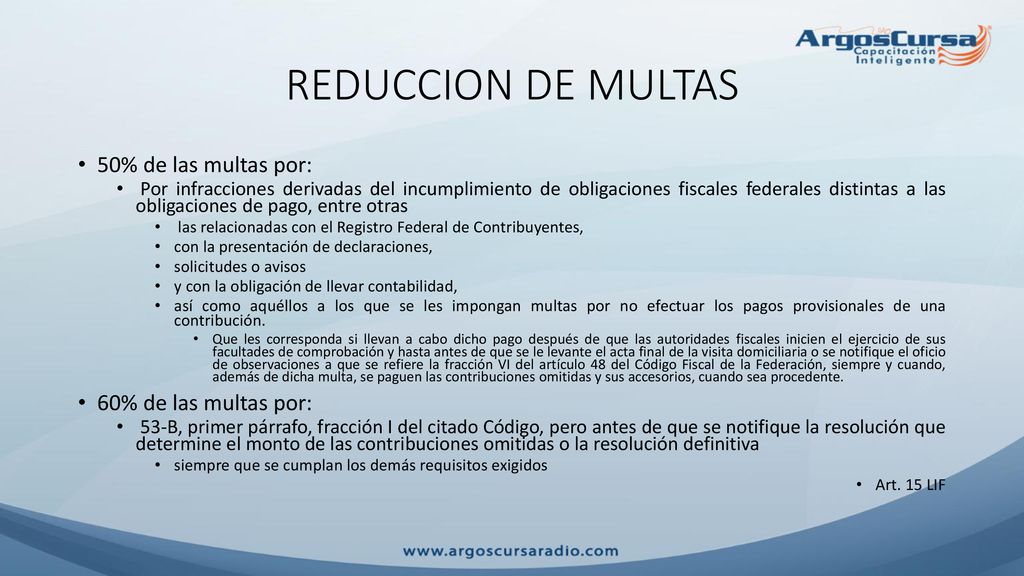 ArgosCursa
Capacitación Inteligente

REDUCCION DE MULTAS

• 50% de las multas por:
• Por infracciones derivadas del incumplimiento de obligaciones fiscales federales distintas a las obligaciones de pago, entre otras
• las relacionadas con el Registro Federal de Contribuyentes,
• con la presentación de declaraciones,
• solicitudes o avisos
• y con la obligación de llevar contabilidad,
• así como aquéllos a los que se les impongan multas por no efectuar los pagos provisionales de una contribución.
• Que les corresponda si llevan a cabo dicho pago después de que las autoridades fiscales inicien el ejercicio de sus facultades de comprobación y hasta antes de que se le levante el acta final de la visita domiciliaria o se notifique el oficio de observaciones a que se refiere la fracción VI del artículo 48 del Código Fiscal de la Federación, siempre y cuando, además de dicha multa, se paguen las contribuciones omitidas y sus accesorios, cuando sea procedente.

• 60% de las multas por:
• 53-B, primer párrafo, fracción I del citado Código, pero antes de que se notifique la resolución que determine el monto de las contribuciones omitidas o la resolución definitiva
• siempre que se cumplan los demás requisitos exigidos
• Art. 15 LIF

www.argoscursaradio.com